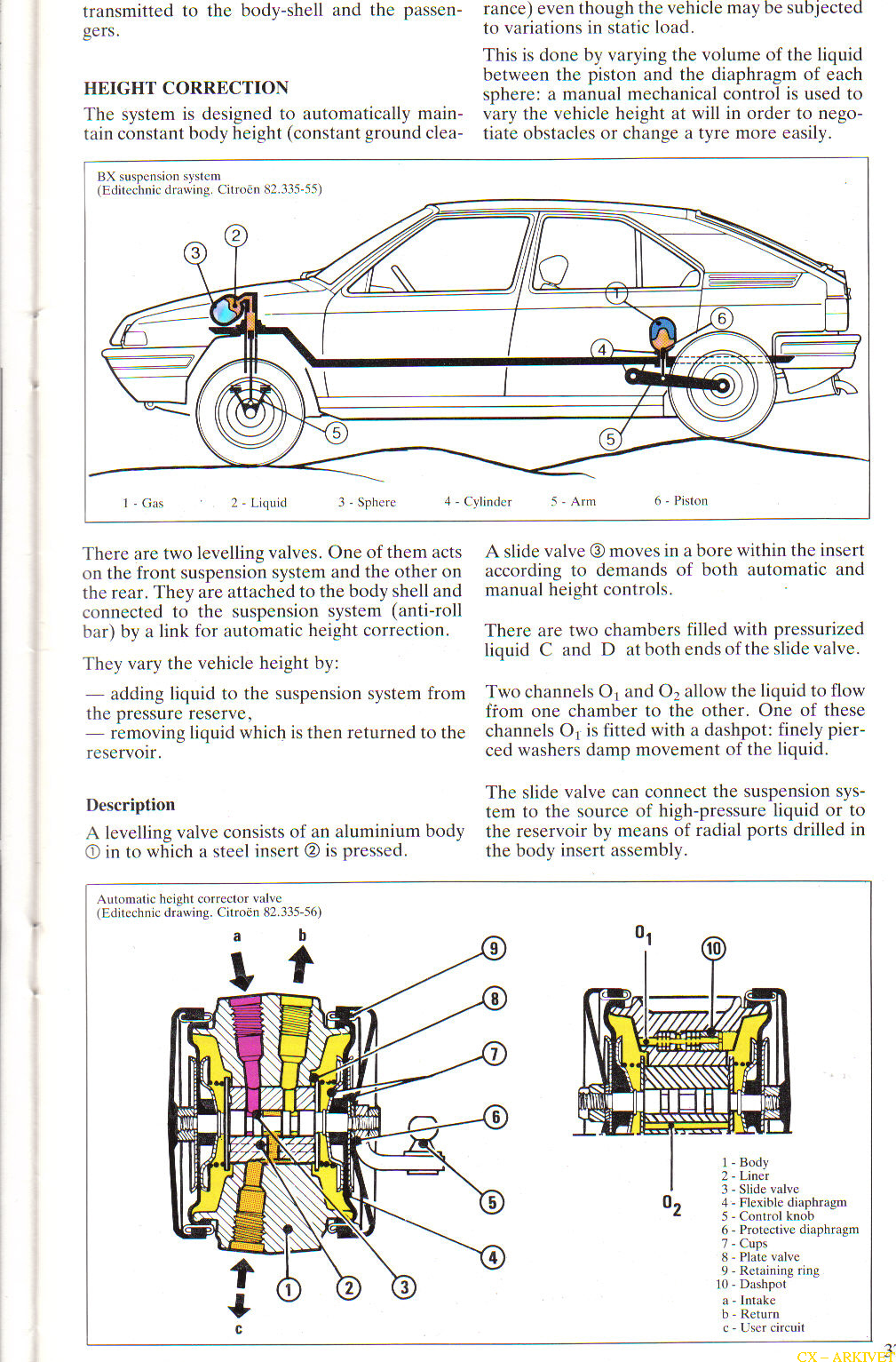 transmitted to the body-shell and the passengers.

HEIGHT CORRECTION

The system is designed to automatically maintain constant body height (constant ground clearance) even though the vehicle may be subjected to variations in static load.

This is done by varying the volume of the liquid between the piston and the diaphragm of each sphere: a manual mechanical control is used to vary the vehicle height at will in order to negotiate obstacles or change a tyre more easily.

BX suspension system
(Editechnic drawing. Citroën 82.335-55)

3 2 1 6 4 5 5

1 - Gas 2 - Liquid 3 - Sphere 4 - Cylinder 5 - Arm 6 - Piston

There are two levelling valves. One of them acts on the front suspension system and the other on the rear. They are attached to the body shell and connected to the suspension system (anti-roll bar) by a link for automatic height correction.

They vary the vehicle height by:

— adding liquid to the suspension system from the pressure reserve,
— removing liquid which is then returned to the reservoir.

Description

A levelling valve consists of an aluminium body ① in to which a steel insert ② is pressed.

A slide valve ③ moves in a bore within the insert according to demands of both automatic and manual height controls.

There are two chambers filled with pressurized liquid C and D at both ends of the slide valve.

Two channels $O_1$ and $O_2$ allow the liquid to flow from one chamber to the other. One of these channels $O_1$ is fitted with a dashpot: finely pierced washers damp movement of the liquid.

The slide valve can connect the suspension system to the source of high-pressure liquid or to the reservoir by means of radial ports drilled in the body insert assembly.

Automatic height corrector valve
(Editechnic drawing. Citroën 82.335-56)

a b 9 8 7 6 5 4 1 2 3 c $O_1$ 10 $O_2$

1 - Body
2 - Liner
3 - Slide valve
4 - Flexible diaphragm
5 - Control knob
6 - Protective diaphragm
7 - Cups
8 - Plate valve
9 - Retaining ring
10 - Dashpot
a - Intake
b - Return
c - User circuit

3
CX – ARKIVET